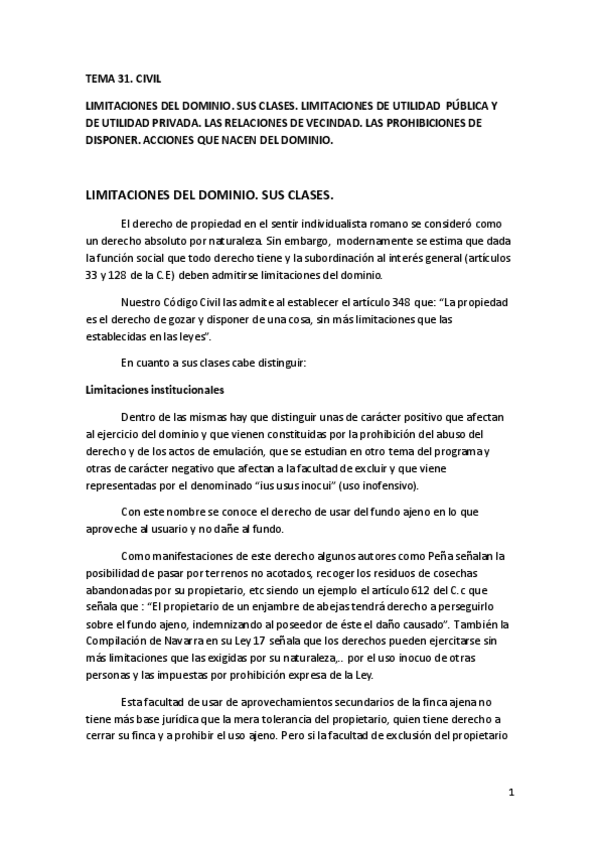 TEMA 31. CIVIL

LIMITACIONES DEL DOMINIO. SUS CLASES. LIMITACIONES DE UTILIDAD PÚBLICA Y DE UTILIDAD PRIVADA. LAS RELACIONES DE VECINDAD. LAS PROHIBICIONES DE DISPONER. ACCIONES QUE NACEN DEL DOMINIO.

LIMITACIONES DEL DOMINIO. SUS CLASES.

El derecho de propiedad en el sentir individualista romano se consideró como un derecho absoluto por naturaleza. Sin embargo, modernamente se estima que dada la función social que todo derecho tiene y la subordinación al interés general (artículos 33 y 128 de la C.E) deben admitirse limitaciones del dominio.

Nuestro Código Civil las admite al establecer el artículo 348 que: "La propiedad es el derecho de gozar y disponer de una cosa, sin más limitaciones que las establecidas en las leyes".

En cuanto a sus clases cabe distinguir:

Limitaciones institucionales

Dentro de las mismas hay que distinguir unas de carácter positivo que afectan al ejercicio del dominio y que vienen constituidas por la prohibición del abuso del derecho y de los actos de emulación, que se estudian en otro tema del programa y otras de carácter negativo que afectan a la facultad de excluir y que viene representadas por el denominado "ius usus inocui" (uso inofensivo).

Con este nombre se conoce el derecho de usar del fundo ajeno en lo que aproveche al usuario y no dañe al fundo.

Como manifestaciones de este derecho algunos autores como Peña señalan la posibilidad de pasar por terrenos no acotados, recoger los residuos de cosechas abandonadas por su propietario, etc siendo un ejemplo el artículo 612 del C.c que señala que : "El propietario de un enjambre de abejas tendrá derecho a perseguirlo sobre el fundo ajeno, indemnizando al poseedor de éste el daño causado". También la Compilación de Navarra en su Ley 17 señala que los derechos pueden ejercitarse sin más limitaciones que las exigidas por su naturaleza,.. por el uso inocuo de otras personas y las impuestas por prohibición expresa de la Ley.

Esta facultad de usar de aprovechamientos secundarios de la finca ajena no tiene más base jurídica que la mera tolerancia del propietario, quien tiene derecho a cerrar su finca y a prohibir el uso ajeno. Pero si la facultad de exclusión del propietario

1